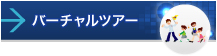 バーチャルツアー